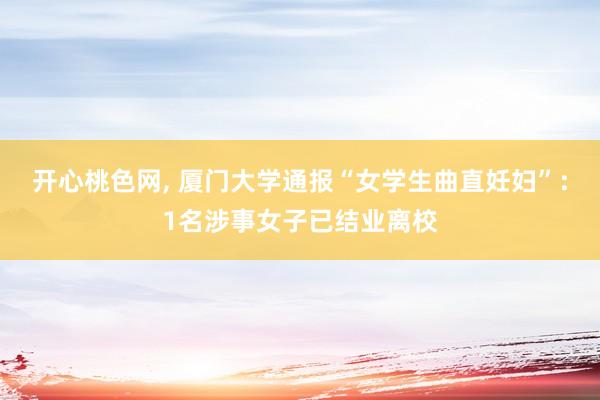 开心桃色网, 厦门大学通报“女学生曲直妊妇”：1名涉事女子已结业离校